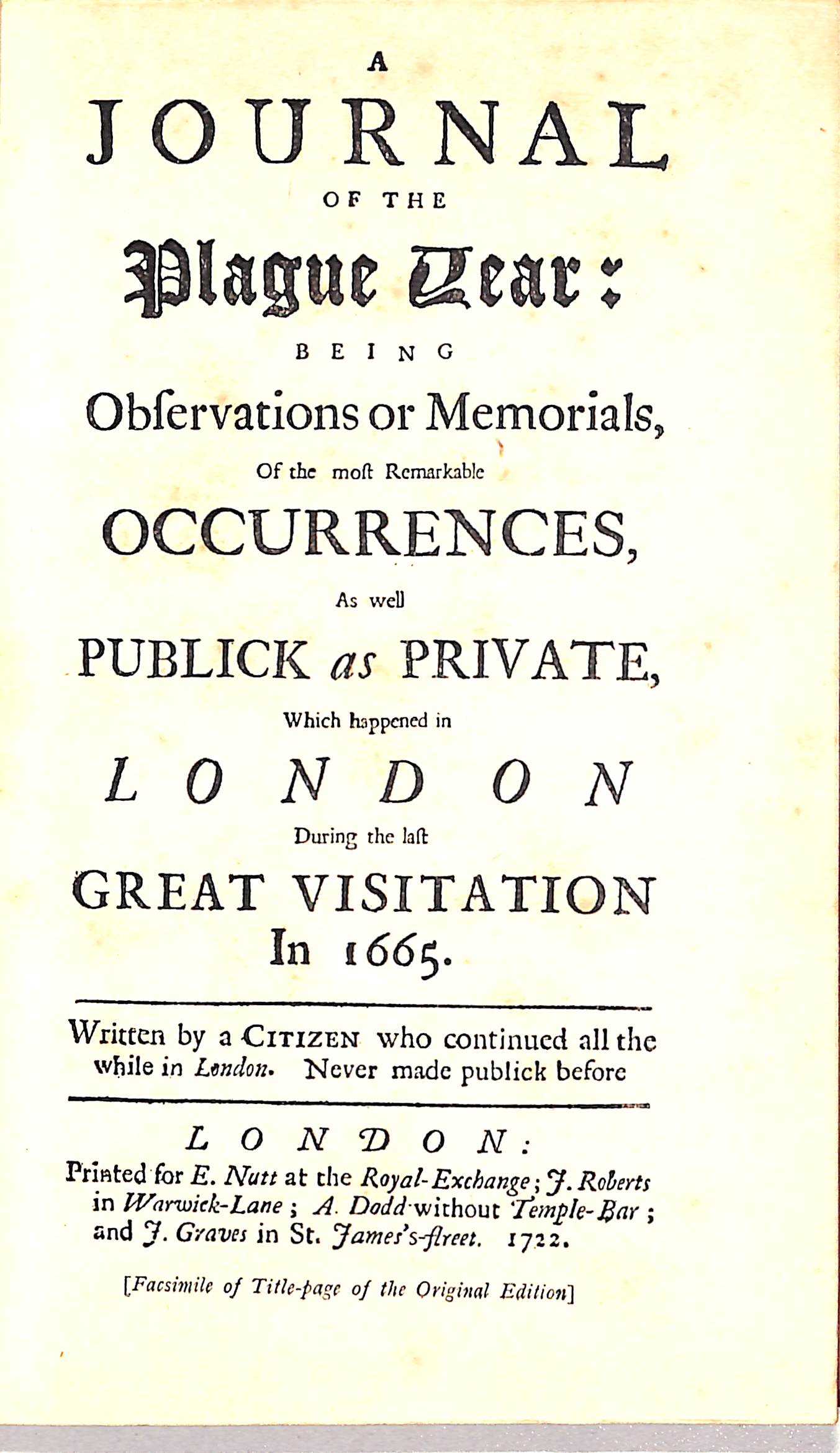 A

JOURNAL

OF THE

Plague Year:

BEING

Obſervations or Memorials,

Of the moſt Remarkable

OCCURRENCES,

As well

PUBLICK as PRIVATE,

Which happened in

LONDON

During the laſt

GREAT VISITATION

In 1665.

Written by a CITIZEN who continued all the while in London. Never made publick before

LONDON:

Printed for E. Nutt at the Royal-Exchange; J. Roberts in Warwick-Lane; A. Dodd without Temple-Bar; and J. Graves in St. James's-ſtreet. 1722.

[Facsimile of Title-page of the Original Edition]